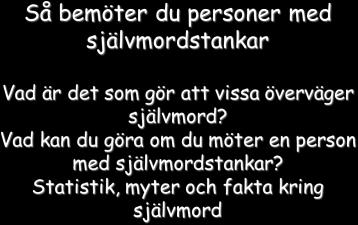 Så bemöter du personer med självmordstankar

Vad är det som gör att vissa överväger självmord?
Vad kan du göra om du möter en person med självmordstankar?
Statistik, myter och fakta kring självmord